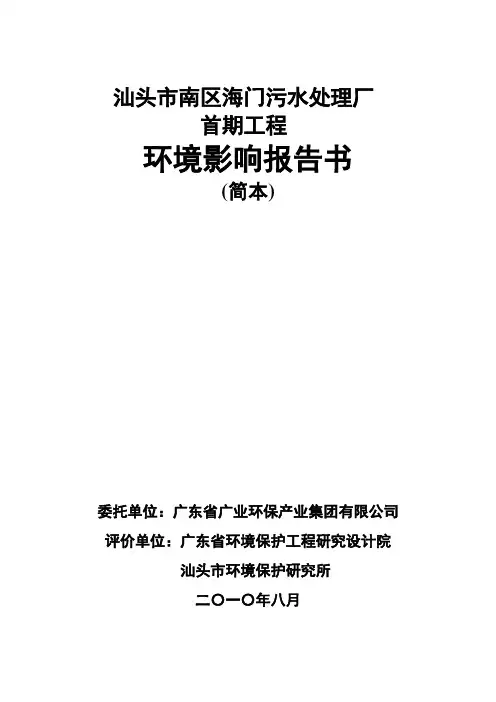 汕头市南区海门污水处理厂

首期工程

环境影响报告书

(简本)

委托单位：广东省广业环保产业集团有限公司

评价单位：广东省环境保护工程研究设计院

汕头市环境保护研究所

二〇一〇年八月